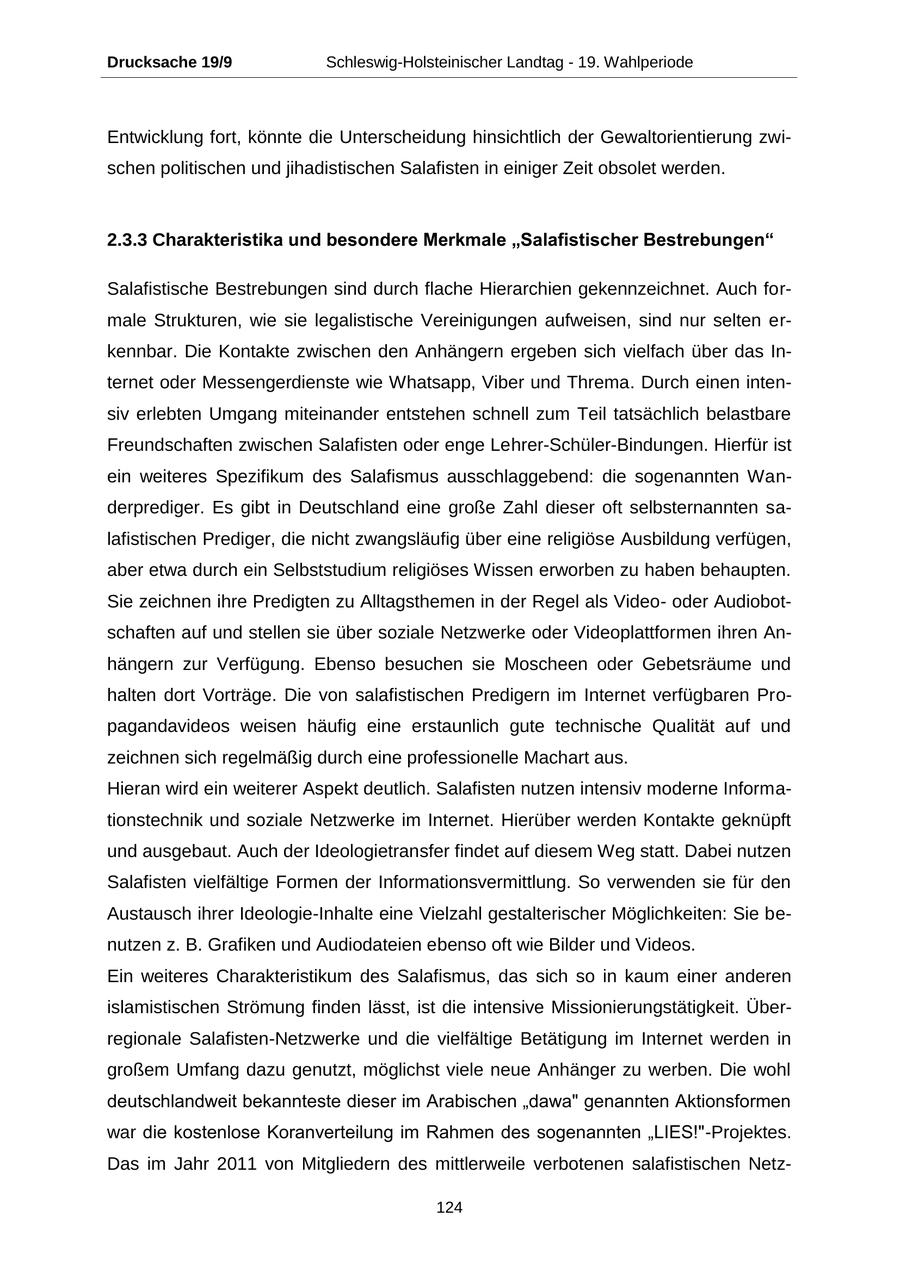 Drucksache 19/9 Schleswig-Holsteinischer Landtag - 19. Wahlperiode

Entwicklung fort, könnte die Unterscheidung hinsichtlich der Gewaltorientierung zwischen politischen und jihadistischen Salafisten in einiger Zeit obsolet werden.

2.3.3 Charakteristika und besondere Merkmale „Salafistischer Bestrebungen“

Salafistische Bestrebungen sind durch flache Hierarchien gekennzeichnet. Auch formale Strukturen, wie sie legalistische Vereinigungen aufweisen, sind nur selten erkennbar. Die Kontakte zwischen den Anhängern ergeben sich vielfach über das Internet oder Messengerdienste wie Whatsapp, Viber und Threma. Durch einen intensiv erlebten Umgang miteinander entstehen schnell zum Teil tatsächlich belastbare Freundschaften zwischen Salafisten oder enge Lehrer-Schüler-Bindungen. Hierfür ist ein weiteres Spezifikum des Salafismus ausschlaggebend: die sogenannten Wanderprediger. Es gibt in Deutschland eine große Zahl dieser oft selbsternannten salafistischen Prediger, die nicht zwangsläufig über eine religiöse Ausbildung verfügen, aber etwa durch ein Selbststudium religiöses Wissen erworben zu haben behaupten. Sie zeichnen ihre Predigten zu Alltagsthemen in der Regel als Video- oder Audiobotschaften auf und stellen sie über soziale Netzwerke oder Videoplattformen ihren Anhängern zur Verfügung. Ebenso besuchen sie Moscheen oder Gebetsräume und halten dort Vorträge. Die von salafistischen Predigern im Internet verfügbaren Propagandavideos weisen häufig eine erstaunlich gute technische Qualität auf und zeichnen sich regelmäßig durch eine professionelle Machart aus.
Hieran wird ein weiterer Aspekt deutlich. Salafisten nutzen intensiv moderne Informationstechnik und soziale Netzwerke im Internet. Hierüber werden Kontakte geknüpft und ausgebaut. Auch der Ideologietransfer findet auf diesem Weg statt. Dabei nutzen Salafisten vielfältige Formen der Informationsvermittlung. So verwenden sie für den Austausch ihrer Ideologie-Inhalte eine Vielzahl gestalterischer Möglichkeiten: Sie benutzen z. B. Grafiken und Audiodateien ebenso oft wie Bilder und Videos.
Ein weiteres Charakteristikum des Salafismus, das sich so in kaum einer anderen islamistischen Strömung finden lässt, ist die intensive Missionierungstätigkeit. Überregionale Salafisten-Netzwerke und die vielfältige Betätigung im Internet werden in großem Umfang dazu genutzt, möglichst viele neue Anhänger zu werben. Die wohl deutschlandweit bekannteste dieser im Arabischen „dawa" genannten Aktionsformen war die kostenlose Koranverteilung im Rahmen des sogenannten „LIES!"-Projektes. Das im Jahr 2011 von Mitgliedern des mittlerweile verbotenen salafistischen Netz-

124